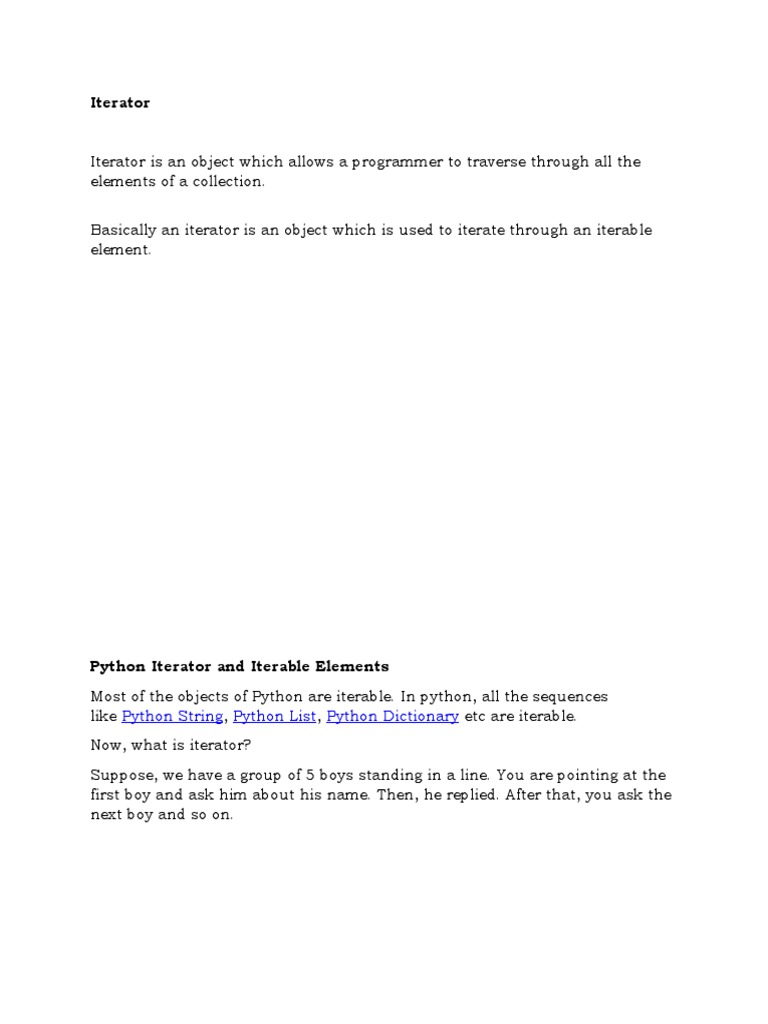 Iterator

Iterator is an object which allows a programmer to traverse through all the elements of a collection.

Basically an iterator is an object which is used to iterate through an iterable element.

Python Iterator and Iterable Elements

Most of the objects of Python are iterable. In python, all the sequences like Python String, Python List, Python Dictionary etc are iterable.

Now, what is iterator?

Suppose, we have a group of 5 boys standing in a line. You are pointing at the first boy and ask him about his name. Then, he replied. After that, you ask the next boy and so on.